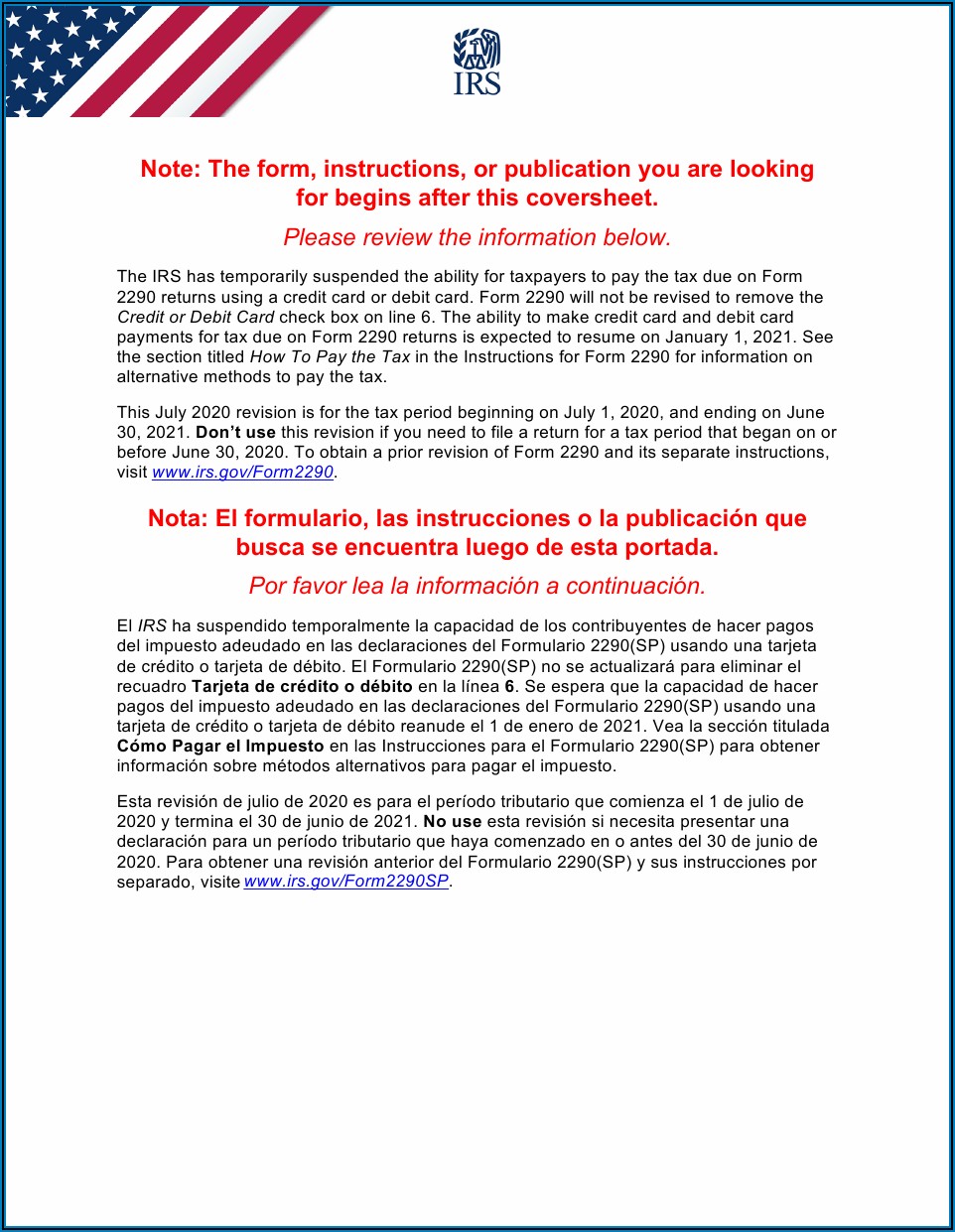 IRS

Note: The form, instructions, or publication you are looking for begins after this coversheet.

Please review the information below.

The IRS has temporarily suspended the ability for taxpayers to pay the tax due on Form 2290 returns using a credit card or debit card. Form 2290 will not be revised to remove the Credit or Debit Card check box on line 6. The ability to make credit card and debit card payments for tax due on Form 2290 returns is expected to resume on January 1, 2021. See the section titled How To Pay the Tax in the Instructions for Form 2290 for information on alternative methods to pay the tax.

This July 2020 revision is for the tax period beginning on July 1, 2020, and ending on June 30, 2021. Don't use this revision if you need to file a return for a tax period that began on or before June 30, 2020. To obtain a prior revision of Form 2290 and its separate instructions, visit www.irs.gov/Form2290.

Nota: El formulario, las instrucciones o la publicación que busca se encuentra luego de esta portada.

Por favor lea la información a continuación.

El IRS ha suspendido temporalmente la capacidad de los contribuyentes de hacer pagos del impuesto adeudado en las declaraciones del Formulario 2290(SP) usando una tarjeta de crédito o tarjeta de débito. El Formulario 2290(SP) no se actualizará para eliminar el recuadro Tarjeta de crédito o débito en la línea 6. Se espera que la capacidad de hacer pagos del impuesto adeudado en las declaraciones del Formulario 2290(SP) usando una tarjeta de crédito o tarjeta de débito reanude el 1 de enero de 2021. Vea la sección titulada Cómo Pagar el Impuesto en las Instrucciones para el Formulario 2290(SP) para obtener información sobre métodos alternativos para pagar el impuesto.

Esta revisión de julio de 2020 es para el período tributario que comienza el 1 de julio de 2020 y termina el 30 de junio de 2021. No use esta revisión si necesita presentar una declaración para un período tributario que haya comenzado en o antes del 30 de junio de 2020. Para obtener una revisión anterior del Formulario 2290(SP) y sus instrucciones por separado, visite www.irs.gov/Form2290SP.